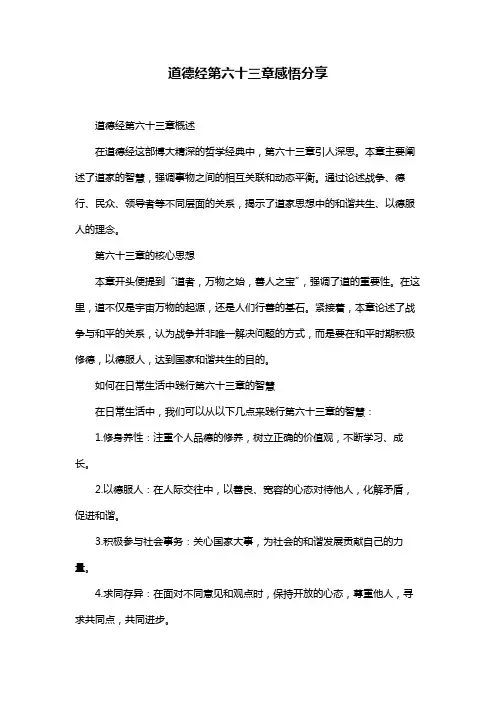 道德经第六十三章感悟分享

道德经第六十三章概述

在道德经这部博大精深的哲学经典中，第六十三章引人深思。本章主要阐述了道家的智慧，强调事物之间的相互关联和动态平衡。通过论述战争、德行、民众、领导者等不同层面的关系，揭示了道家思想中的和谐共生、以德服人的理念。

第六十三章的核心思想

本章开头便提到“道者，万物之始，善人之宝”，强调了道的重要性。在这里，道不仅是宇宙万物的起源，还是人们行善的基石。紧接着，本章论述了战争与和平的关系，认为战争并非唯一解决问题的方式，而是要在和平时期积极修德，以德服人，达到国家和谐共生的目的。

如何在日常生活中践行第六十三章的智慧

在日常生活中，我们可以从以下几点来践行第六十三章的智慧：

1.修身养性：注重个人品德的修养，树立正确的价值观，不断学习、成长。

2.以德服人：在人际交往中，以善良、宽容的心态对待他人，化解矛盾，促进和谐。

3.积极参与社会事务：关心国家大事，为社会的和谐发展贡献自己的力量。

4.求同存异：在面对不同意见和观点时，保持开放的心态，尊重他人，寻求共同点，共同进步。